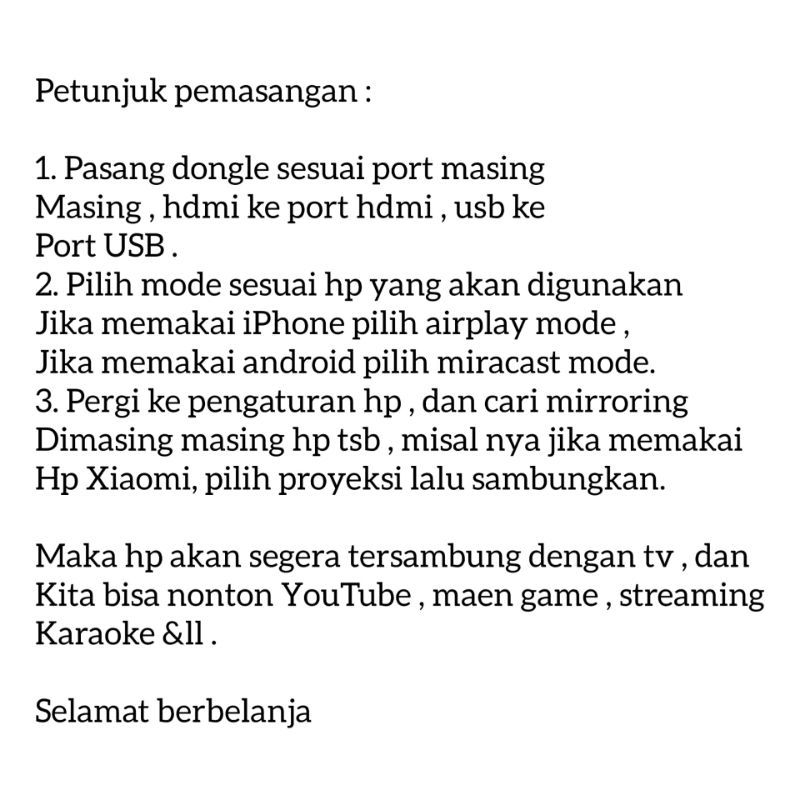 Petunjuk pemasangan :

1. Pasang dongle sesuai port masing Masing , hdmi ke port hdmi , usb ke Port USB .
2. Pilih mode sesuai hp yang akan digunakan Jika memakai iPhone pilih airplay mode , Jika memakai android pilih miracast mode.
3. Pergi ke pengaturan hp , dan cari mirroring Dimasing masing hp tsb , misal nya jika memakai Hp Xiaomi, pilih proyeksi lalu sambungkan.

Maka hp akan segera tersambung dengan tv , dan Kita bisa nonton YouTube , maen game , streaming Karaoke &ll .

Selamat berbelanja